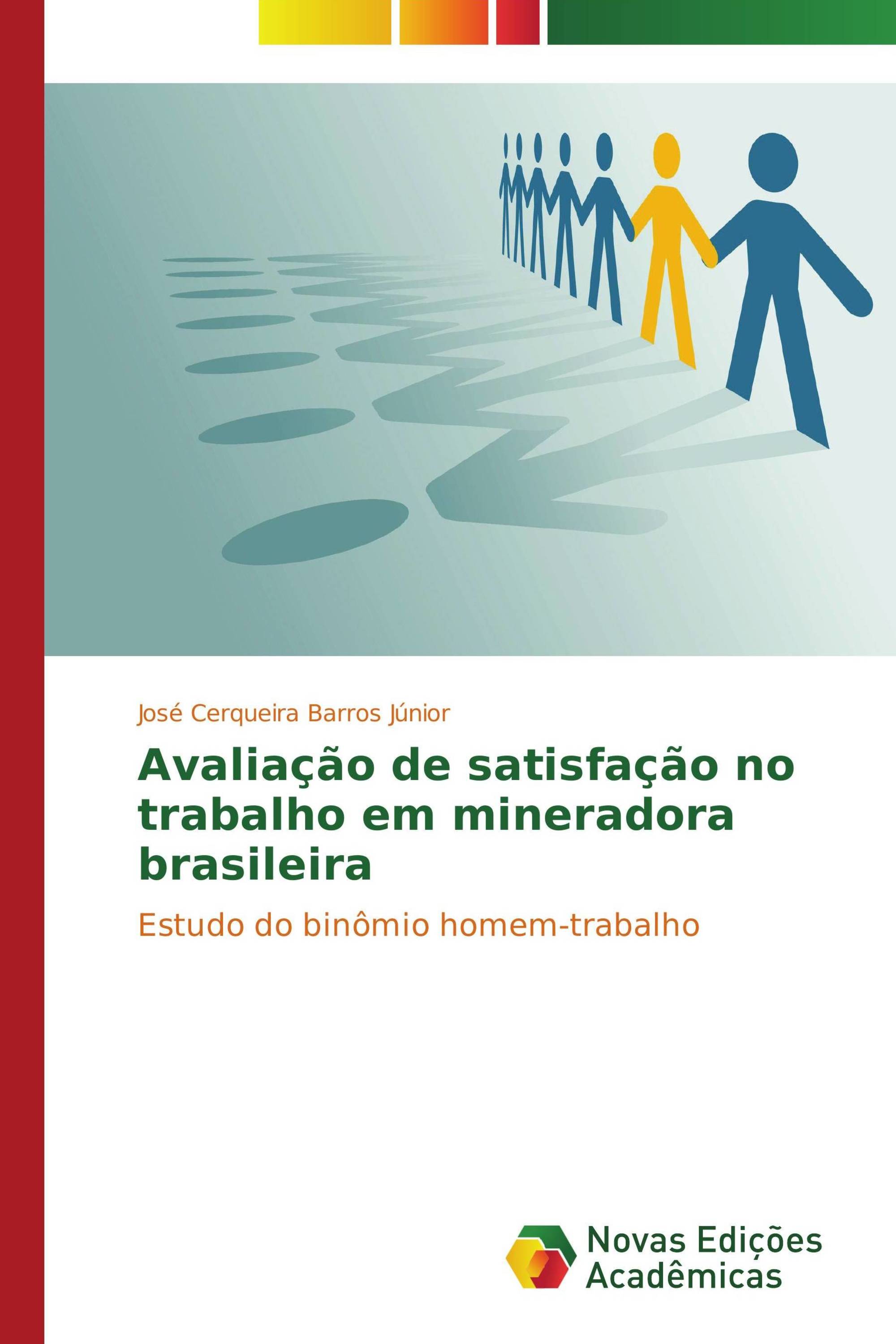 José Cerqueira Barros Júnior

Avaliação de satisfação no trabalho em mineradora brasileira

Estudo do binômio homem-trabalho

Novas Edições Acadêmicas